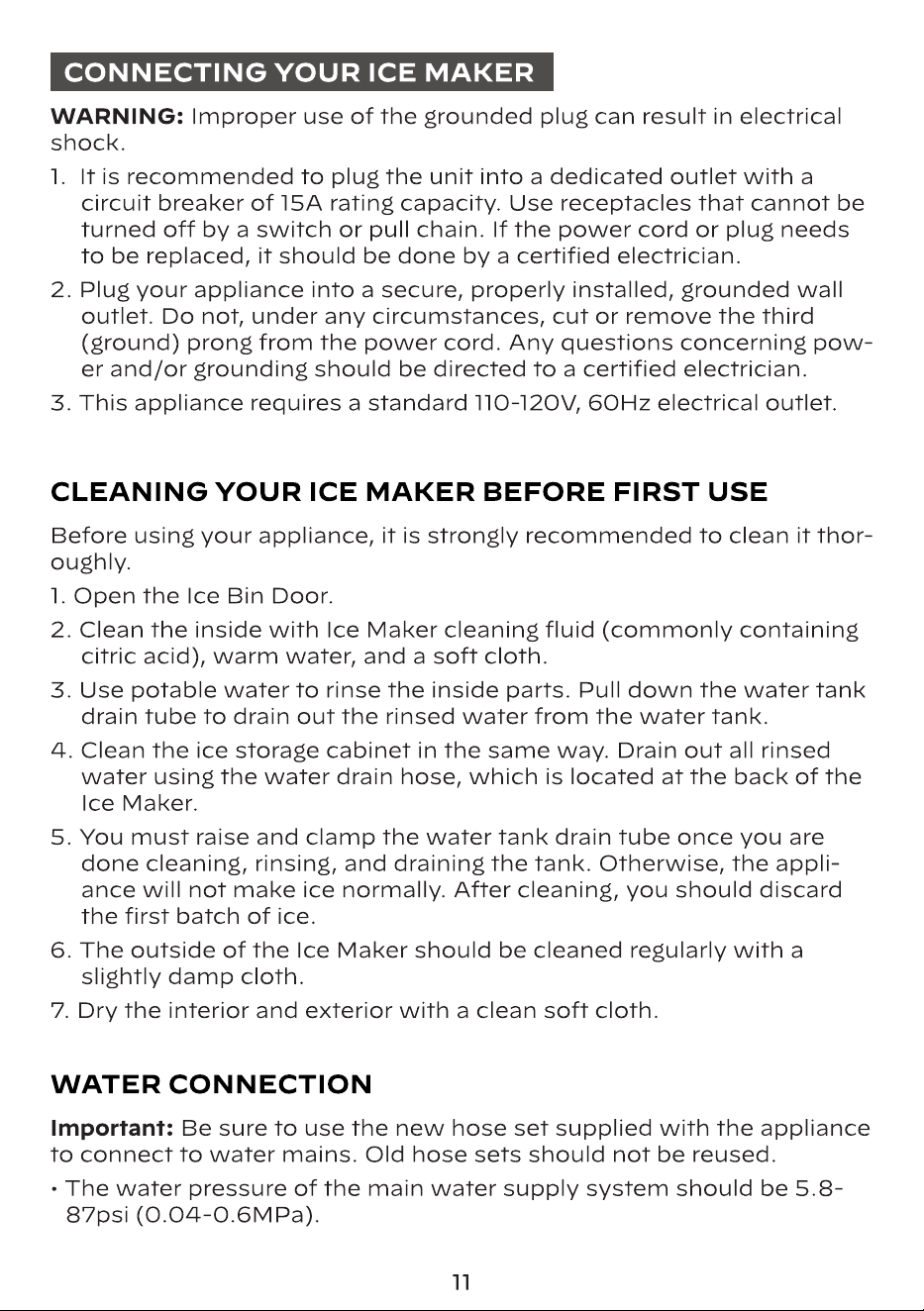 CONNECTING YOUR ICE MAKER

WARNING: Improper use of the grounded plug can result in electrical shock.

1. It is recommended to plug the unit into a dedicated outlet with a circuit breaker of 15A rating capacity. Use receptacles that cannot be turned off by a switch or pull chain. If the power cord or plug needs to be replaced, it should be done by a certified electrician.

2. Plug your appliance into a secure, properly installed, grounded wall outlet. Do not, under any circumstances, cut or remove the third (ground) prong from the power cord. Any questions concerning power and/or grounding should be directed to a certified electrician.

3. This appliance requires a standard 110-120V, 60Hz electrical outlet.

CLEANING YOUR ICE MAKER BEFORE FIRST USE

Before using your appliance, it is strongly recommended to clean it thoroughly.

1. Open the Ice Bin Door.

2. Clean the inside with Ice Maker cleaning fluid (commonly containing citric acid), warm water, and a soft cloth.

3. Use potable water to rinse the inside parts. Pull down the water tank drain tube to drain out the rinsed water from the water tank.

4. Clean the ice storage cabinet in the same way. Drain out all rinsed water using the water drain hose, which is located at the back of the Ice Maker.

5. You must raise and clamp the water tank drain tube once you are done cleaning, rinsing, and draining the tank. Otherwise, the appliance will not make ice normally. After cleaning, you should discard the first batch of ice.

6. The outside of the Ice Maker should be cleaned regularly with a slightly damp cloth.

7. Dry the interior and exterior with a clean soft cloth.

WATER CONNECTION

Important: Be sure to use the new hose set supplied with the appliance to connect to water mains. Old hose sets should not be reused.

• The water pressure of the main water supply system should be 5.8-87psi (0.04-0.6MPa).

11